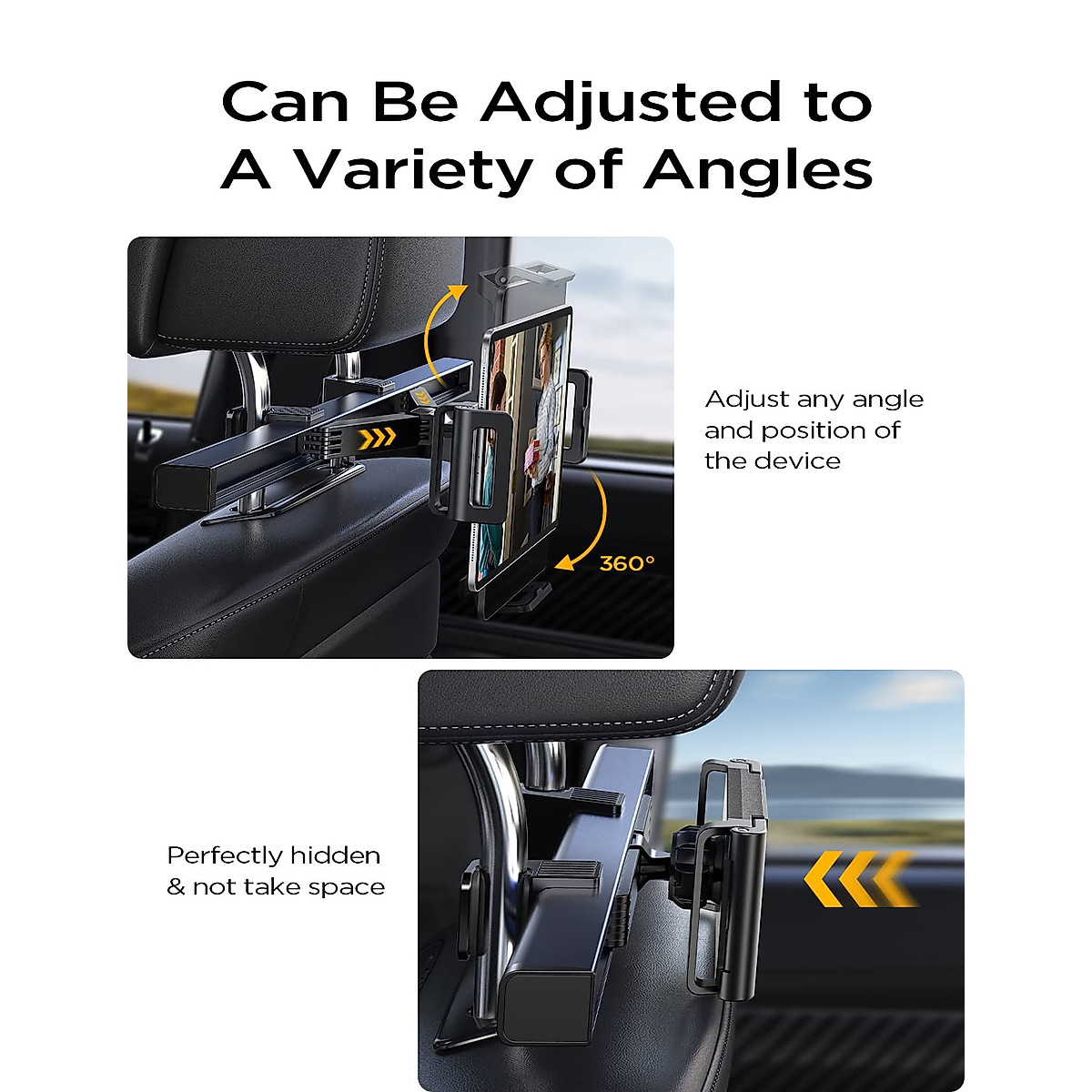 Can Be Adjusted to A Variety of Angles

360°

Adjust any angle and position of the device

Perfectly hidden & not take space